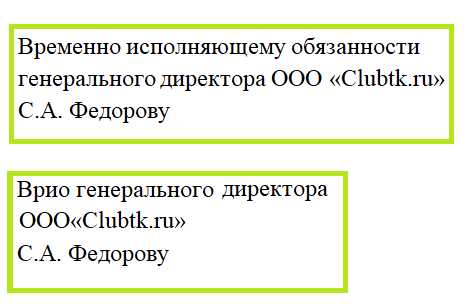 Временно исполняющему обязанности генерального директора ООО «Clubtk.ru» С.А. Федорову

Врио генерального директора ООО«Clubtk.ru» С.А. Федорову